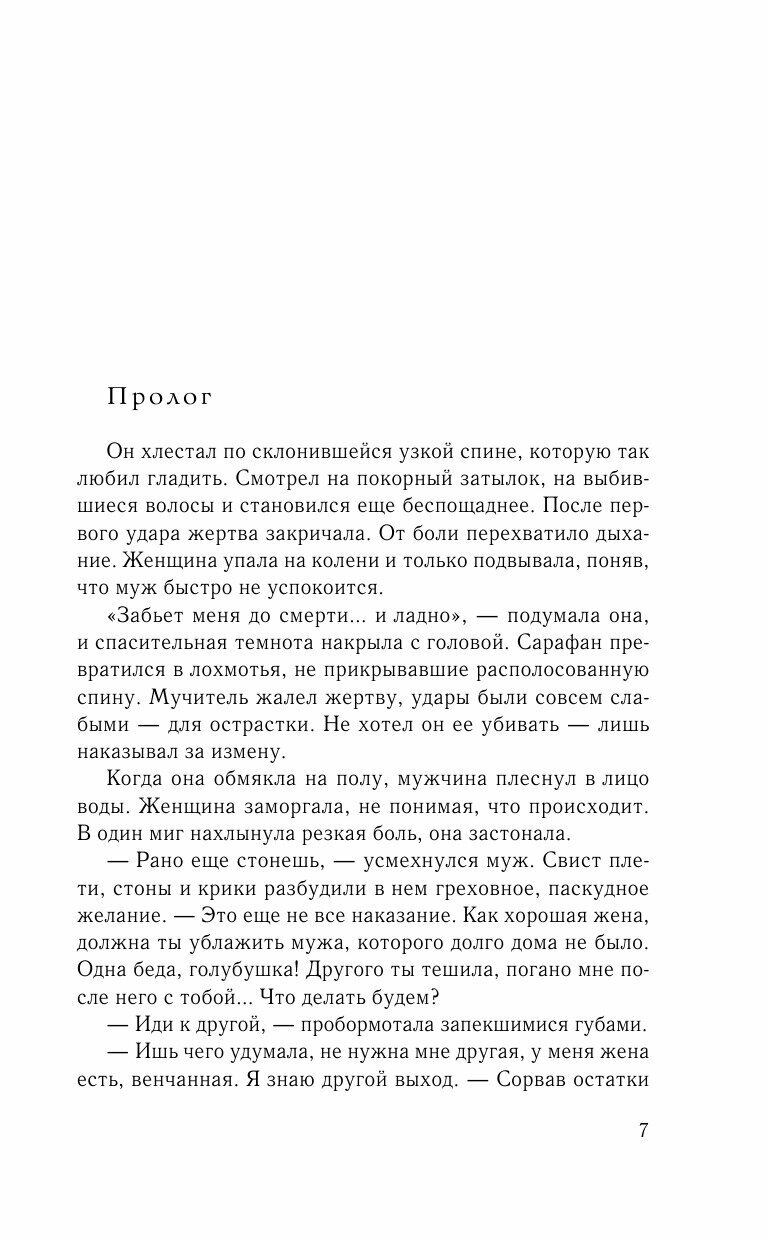 Пролог

Он хлестал по склонившейся узкой спине, которую так любил гладить. Смотрел на покорный затылок, на выбившиеся волосы и становился еще беспощаднее. После первого удара жертва закричала. От боли перехватило дыхание. Женщина упала на колени и только подвывала, поняв, что муж быстро не успокоится.

«Забьет меня до смерти... и ладно», — подумала она, и спасительная темнота накрыла с головой. Сарафан превратился в лохмотья, не прикрывавшие располосованную спину. Мучитель жалел жертву, удары были совсем слабыми — для острастки. Не хотел он ее убивать — лишь наказывал за измену.

Когда она обмякла на полу, мужчина плеснул в лицо воды. Женщина заморгала, не понимая, что происходит. В один миг нахлынула резкая боль, она застонала.

— Рано еще стонешь, — усмехнулся муж. Свист плети, стоны и крики разбудили в нем греховное, паскудное желание. — Это еще не все наказание. Как хорошая жена, должна ты ублажить мужа, которого долго дома не было. Одна беда, голубушка! Другого ты тешила, погано мне после него с тобой... Что делать будем?

— Иди к другой, — пробормотала запекшимися губами.

— Ишь чего удумала, не нужна мне другая, у меня жена есть, венчанная. Я знаю другой выход. — Сорвав остатки

7